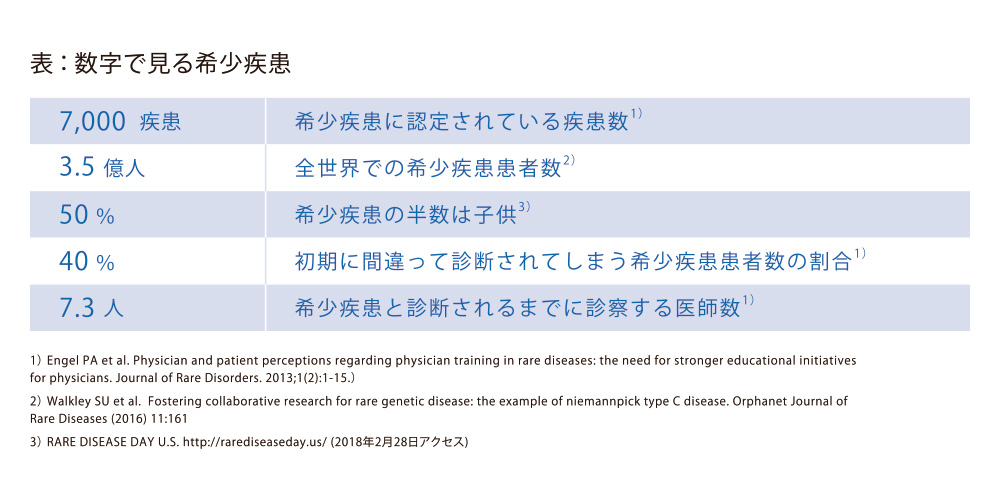 表：数字で見る希少疾患

| | |
|---|---|
| 7,000 疾患 | 希少疾患に認定されている疾患数$^{1)}$ |
| 3.5 億人 | 全世界での希少疾患患者数$^{2)}$ |
| 50 % | 希少疾患の半数は子供$^{3)}$ |
| 40 % | 初期に間違って診断されてしまう希少疾患患者数の割合$^{1)}$ |
| 7.3 人 | 希少疾患と診断されるまでに診察する医師数$^{1)}$ |

1）Engel PA et al. Physician and patient perceptions regarding physician training in rare diseases: the need for stronger educational initiatives for physicians. Journal of Rare Disorders. 2013;1(2):1-15.）

2）Walkley SU et al. Fostering collaborative research for rare genetic disease: the example of niemannpick type C disease. Orphanet Journal of Rare Diseases (2016) 11:161

3）RARE DISEASE DAY U.S. http://rarediseaseday.us/ (2018年2月28日アクセス)